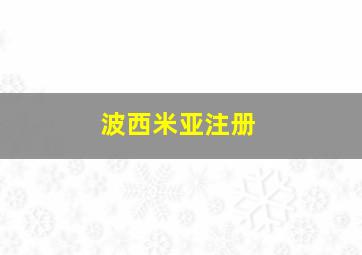 波西米亚注册